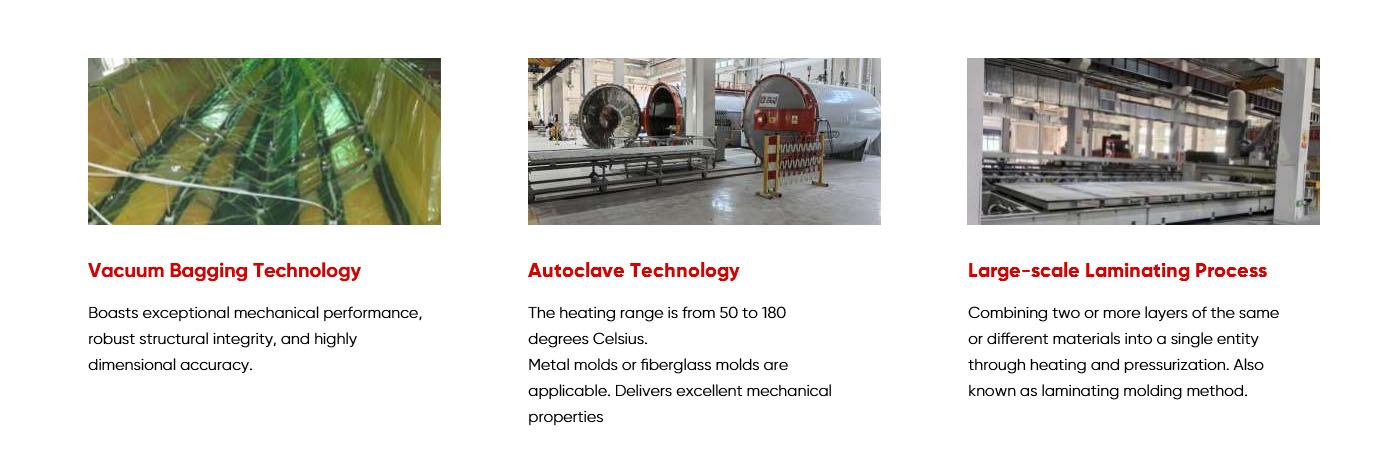 Vacuum Bagging Technology

Boasts exceptional mechanical performance, robust structural integrity, and highly dimensional accuracy.

Autoclave Technology

The heating range is from 50 to 180 degrees Celsius.

Metal molds or fiberglass molds are applicable. Delivers excellent mechanical properties

Large-scale Laminating Process

Combining two or more layers of the same or different materials into a single entity through heating and pressurization. Also known as laminating molding method.